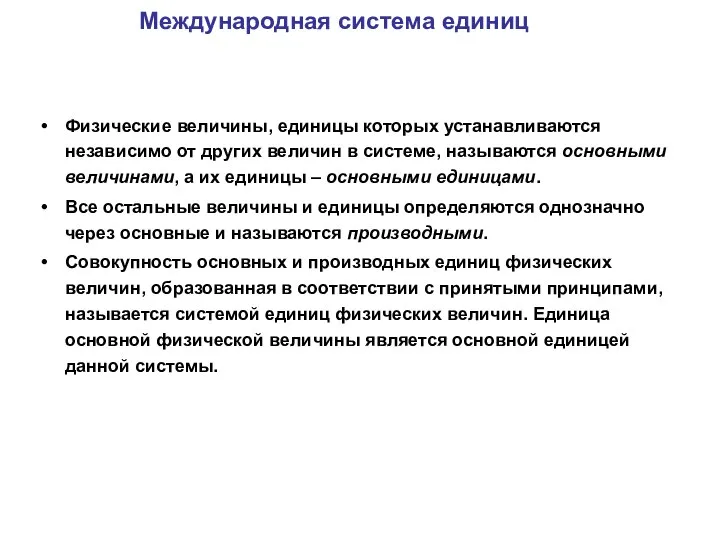 Международная система единиц

• Физические величины, единицы которых устанавливаются независимо от других величин в системе, называются основными величинами, а их единицы – основными единицами.

• Все остальные величины и единицы определяются однозначно через основные и называются производными.

• Совокупность основных и производных единиц физических величин, образованная в соответствии с принятыми принципами, называется системой единиц физических величин. Единица основной физической величины является основной единицей данной системы.